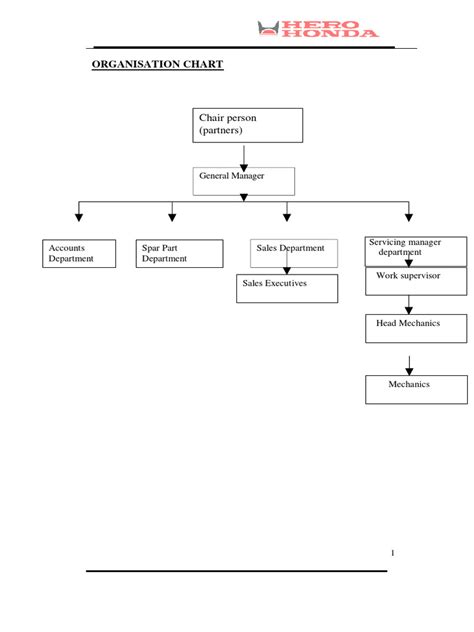 HERO HONDA

ORGANISATION CHART

Chair person (partners)

General Manager

Accounts Department

Spar Part Department

Sales Department

Sales Executives

Servicing manager department

Work supervisor

Head Mechanics

Mechanics

1